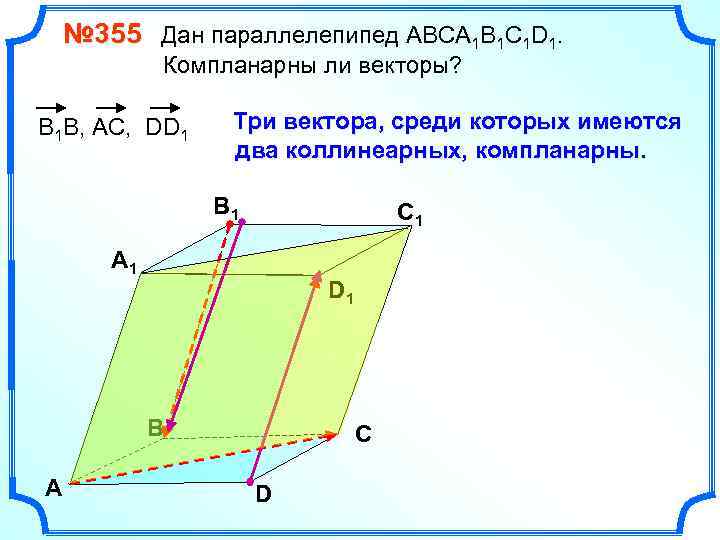 №355 Дан параллелепипед $ABCA_1B_1C_1D_1$. Компланарны ли векторы?

$\overrightarrow{B_1B}$, $\overrightarrow{AC}$, $\overrightarrow{DD_1}$

Три вектора, среди которых имеются два коллинеарных, компланарны.

$B_1$
$C_1$
$A_1$
$D_1$
B
C
A
D